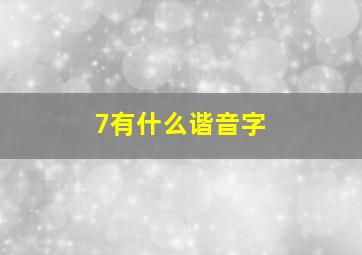 7有什么谐音字